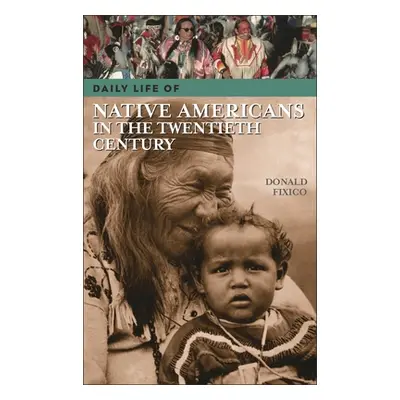 DAILY LIFE OF

NATIVE AMERICANS IN THE TWENTIETH CENTURY

DONALD FIXICO